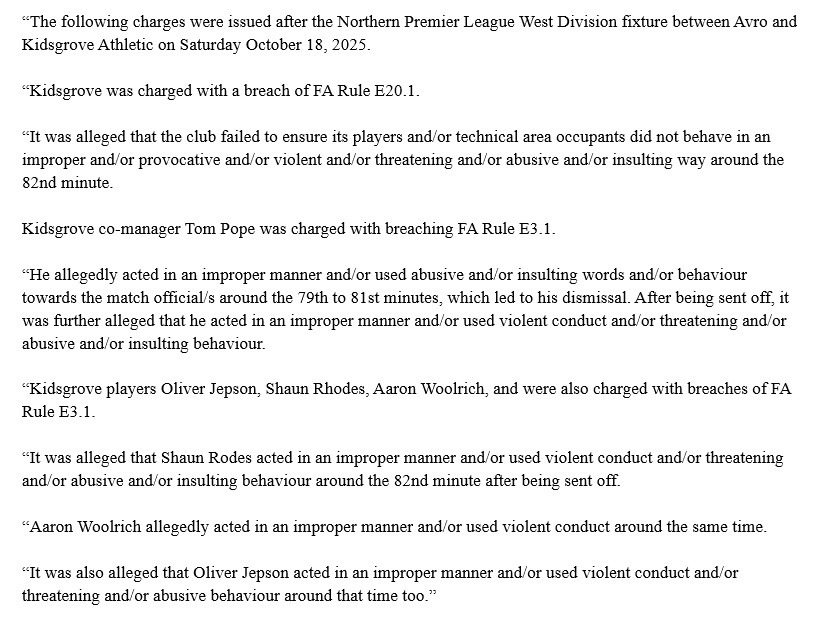 “The following charges were issued after the Northern Premier League West Division fixture between Avro and Kidsgrove Athletic on Saturday October 18, 2025.

“Kidsgrove was charged with a breach of FA Rule E20.1.

“It was alleged that the club failed to ensure its players and/or technical area occupants did not behave in an improper and/or provocative and/or violent and/or threatening and/or abusive and/or insulting way around the 82nd minute.

Kidsgrove co-manager Tom Pope was charged with breaching FA Rule E3.1.

“He allegedly acted in an improper manner and/or used abusive and/or insulting words and/or behaviour towards the match official/s around the 79th to 81st minutes, which led to his dismissal. After being sent off, it was further alleged that he acted in an improper manner and/or used violent conduct and/or threatening and/or abusive and/or insulting behaviour.

“Kidsgrove players Oliver Jepson, Shaun Rhodes, Aaron Woolrich, and were also charged with breaches of FA Rule E3.1.

“It was alleged that Shaun Rodes acted in an improper manner and/or used violent conduct and/or threatening and/or abusive and/or insulting behaviour around the 82nd minute after being sent off.

“Aaron Woolrich allegedly acted in an improper manner and/or used violent conduct around the same time.

“It was also alleged that Oliver Jepson acted in an improper manner and/or used violent conduct and/or threatening and/or abusive behaviour around that time too.”